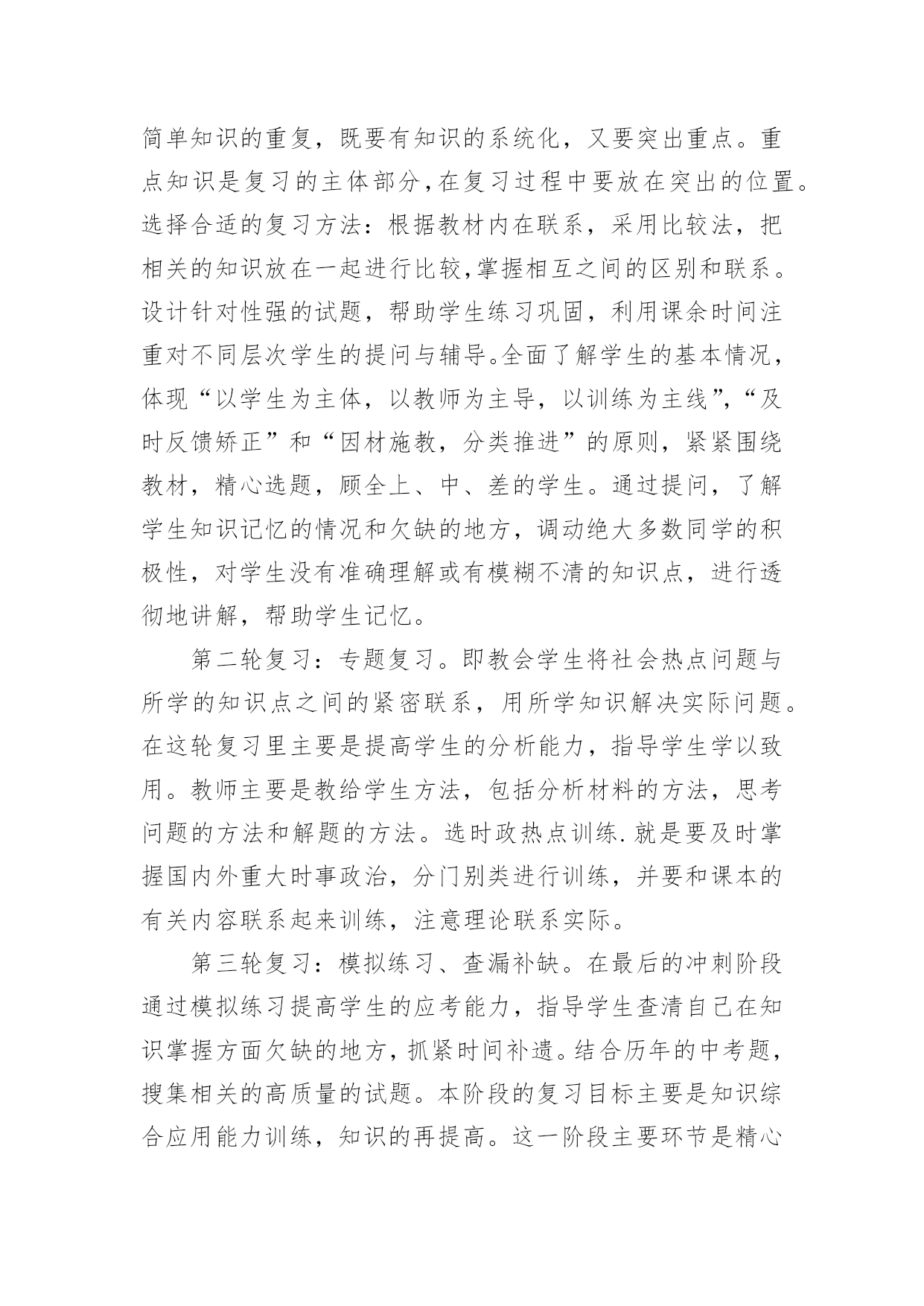 简单知识的重复，既要有知识的系统化，又要突出重点。重点知识是复习的主体部分，在复习过程中要放在突出的位置。选择合适的复习方法：根据教材内在联系，采用比较法，把相关的知识放在一起进行比较，掌握相互之间的区别和联系。设计针对性强的试题，帮助学生练习巩固，利用课余时间注重对不同层次学生的提问与辅导。全面了解学生的基本情况，体现“以学生为主体，以教师为主导，以训练为主线”，“及时反馈矫正”和“因材施教，分类推进”的原则，紧紧围绕教材，精心选题，顾全上、中、差的学生。通过提问，了解学生知识记忆的情况和欠缺的地方，调动绝大多数同学的积极性，对学生没有准确理解或有模糊不清的知识点，进行透彻地讲解，帮助学生记忆。

第二轮复习：专题复习。即教会学生将社会热点问题与所学的知识点之间的紧密联系，用所学知识解决实际问题。在这轮复习里主要是提高学生的分析能力，指导学生学以致用。教师主要是教给学生方法，包括分析材料的方法，思考问题的方法和解题的方法。选时政热点训练.就是要及时掌握国内外重大时事政治，分门别类进行训练，并要和课本的有关内容联系起来训练，注意理论联系实际。

第三轮复习：模拟练习、查漏补缺。在最后的冲刺阶段通过模拟练习提高学生的应考能力，指导学生查清自己在知识掌握方面欠缺的地方，抓紧时间补遗。结合历年的中考题，搜集相关的高质量的试题。本阶段的复习目标主要是知识综合应用能力训练，知识的再提高。这一阶段主要环节是精心